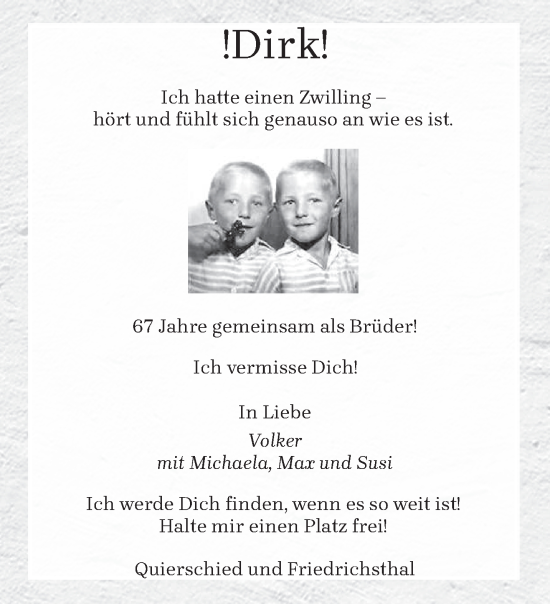 !Dirk!

Ich hatte einen Zwilling –
hört und fühlt sich genauso an wie es ist.

67 Jahre gemeinsam als Brüder!

Ich vermisse Dich!

In Liebe
Volker
mit Michaela, Max und Susi

Ich werde Dich finden, wenn es so weit ist!
Halte mir einen Platz frei!

Quierschied und Friedrichsthal